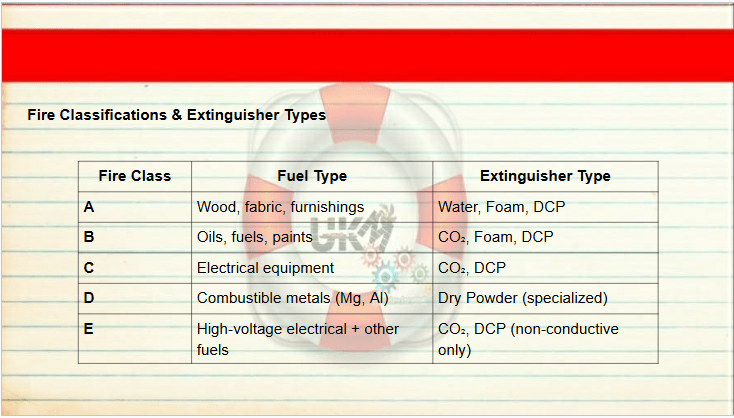 Fire Classifications & Extinguisher Types

| Fire Class | Fuel Type | Extinguisher Type |
|---|---|---|
| A | Wood, fabric, furnishings | Water, Foam, DCP |
| B | Oils, fuels, paints | $CO_2$, Foam, DCP |
| C | Electrical equipment | $CO_2$, DCP |
| D | Combustible metals (Mg, Al) | Dry Powder (specialized) |
| E | High-voltage electrical + other fuels | $CO_2$, DCP (non-conductive only) |

UKM